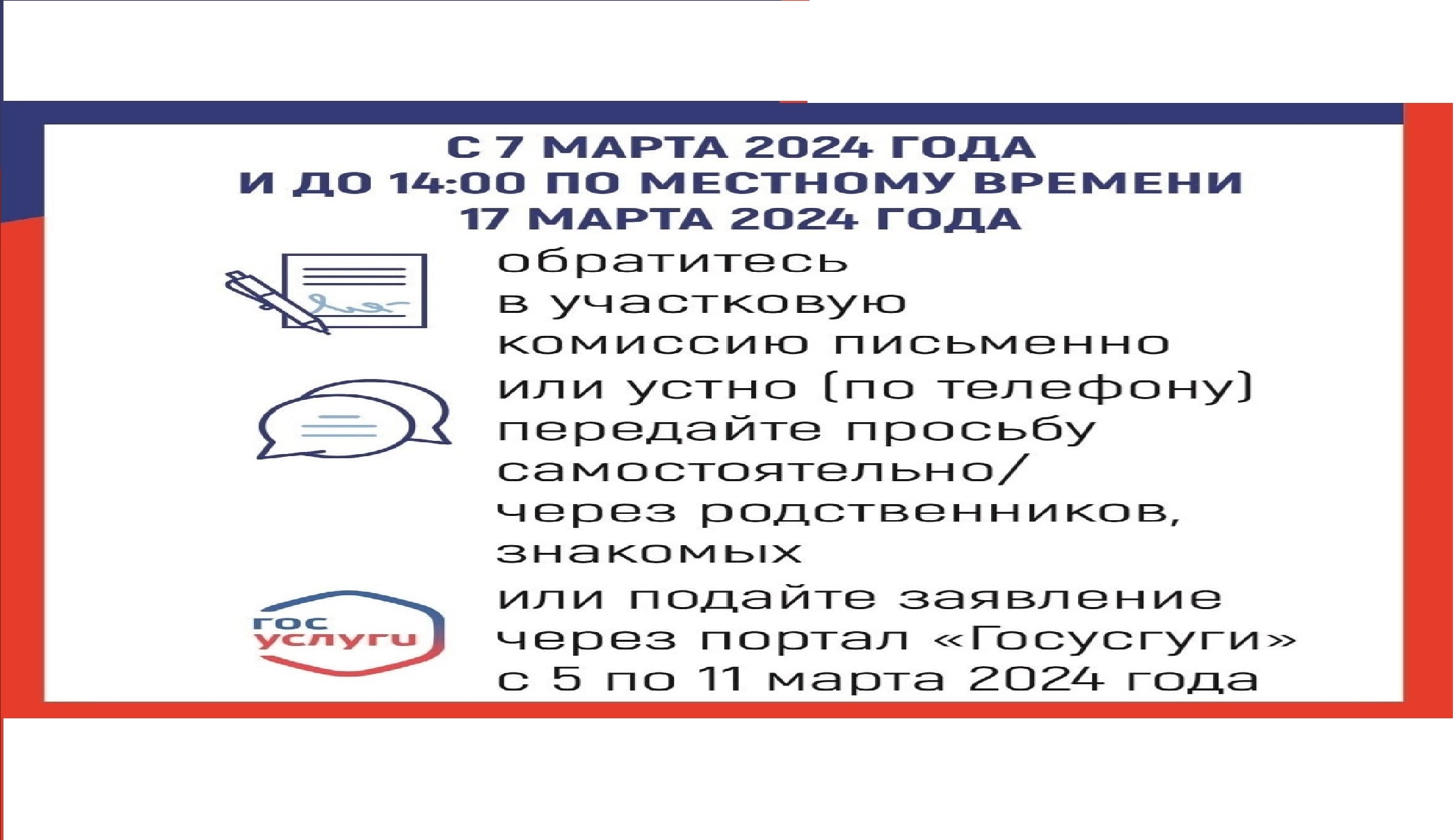 С 7 МАРТА 2024 ГОДА
И ДО 14:00 ПО МЕСТНОМУ ВРЕМЕНИ
17 МАРТА 2024 ГОДА

обратитесь в участковую комиссию письменно или устно (по телефону)

передайте просьбу самостоятельно/ через родственников, знакомых

гос услуги

или подайте заявление через портал «Госусгуги» с 5 по 11 марта 2024 года